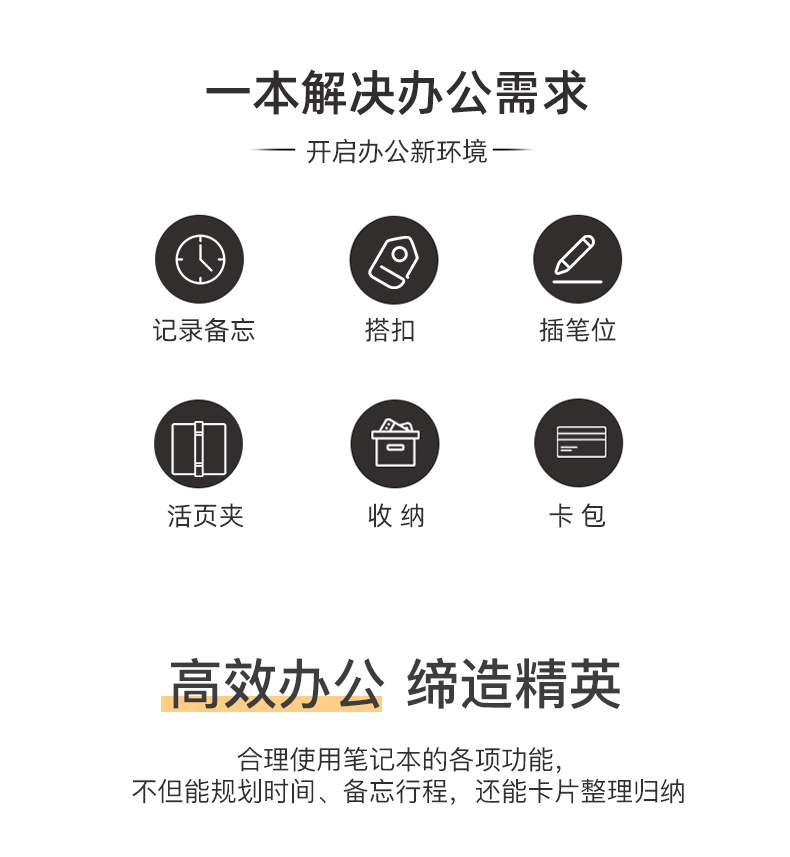 一本解决办公需求

— 开启办公新环境 —

记录备忘

搭扣

插笔位

活页夹

收 纳

卡 包

高效办公 缔造精英

合理使用笔记本的各项功能，
不但能规划时间、备忘行程，还能卡片整理归纳